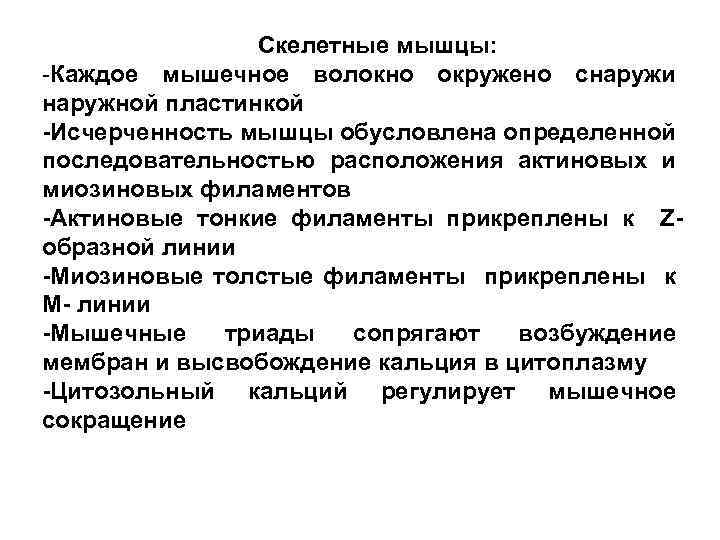 Скелетные мышцы:

-Каждое мышечное волокно окружено снаружи наружной пластинкой

-Исчерченность мышцы обусловлена определенной последовательностью расположения актиновых и миозиновых филаментов

-Актиновые тонкие филаменты прикреплены к Z-образной линии

-Миозиновые толстые филаменты прикреплены к М- линии

-Мышечные триады сопрягают возбуждение мембран и высвобождение кальция в цитоплазму

-Цитозольный кальций регулирует мышечное сокращение